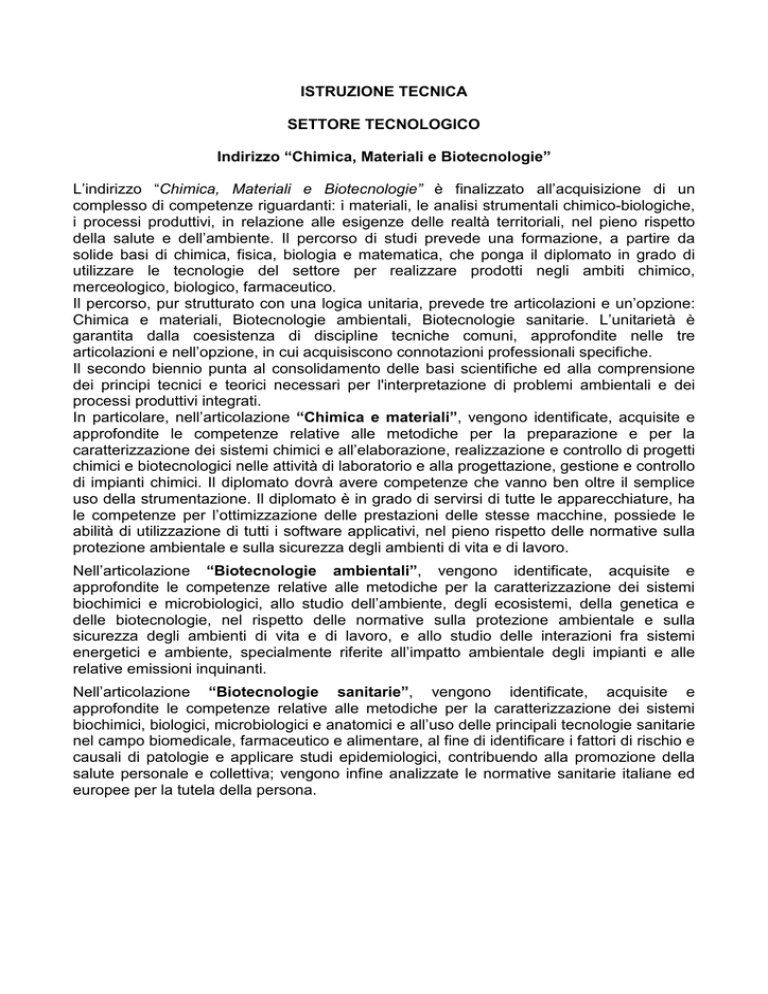 ISTRUZIONE TECNICA

SETTORE TECNOLOGICO

Indirizzo “Chimica, Materiali e Biotecnologie”

L’indirizzo “Chimica, Materiali e Biotecnologie” è finalizzato all’acquisizione di un complesso di competenze riguardanti: i materiali, le analisi strumentali chimico-biologiche, i processi produttivi, in relazione alle esigenze delle realtà territoriali, nel pieno rispetto della salute e dell’ambiente. Il percorso di studi prevede una formazione, a partire da solide basi di chimica, fisica, biologia e matematica, che ponga il diplomato in grado di utilizzare le tecnologie del settore per realizzare prodotti negli ambiti chimico, merceologico, biologico, farmaceutico.
Il percorso, pur strutturato con una logica unitaria, prevede tre articolazioni e un’opzione: Chimica e materiali, Biotecnologie ambientali, Biotecnologie sanitarie. L’unitarietà è garantita dalla coesistenza di discipline tecniche comuni, approfondite nelle tre articolazioni e nell’opzione, in cui acquisiscono connotazioni professionali specifiche.
Il secondo biennio punta al consolidamento delle basi scientifiche ed alla comprensione dei principi tecnici e teorici necessari per l'interpretazione di problemi ambientali e dei processi produttivi integrati.
In particolare, nell’articolazione “Chimica e materiali”, vengono identificate, acquisite e approfondite le competenze relative alle metodiche per la preparazione e per la caratterizzazione dei sistemi chimici e all’elaborazione, realizzazione e controllo di progetti chimici e biotecnologici nelle attività di laboratorio e alla progettazione, gestione e controllo di impianti chimici. Il diplomato dovrà avere competenze che vanno ben oltre il semplice uso della strumentazione. Il diplomato è in grado di servirsi di tutte le apparecchiature, ha le competenze per l’ottimizzazione delle prestazioni delle stesse macchine, possiede le abilità di utilizzazione di tutti i software applicativi, nel pieno rispetto delle normative sulla protezione ambientale e sulla sicurezza degli ambienti di vita e di lavoro.

Nell’articolazione “Biotecnologie ambientali”, vengono identificate, acquisite e approfondite le competenze relative alle metodiche per la caratterizzazione dei sistemi biochimici e microbiologici, allo studio dell’ambiente, degli ecosistemi, della genetica e delle biotecnologie, nel rispetto delle normative sulla protezione ambientale e sulla sicurezza degli ambienti di vita e di lavoro, e allo studio delle interazioni fra sistemi energetici e ambiente, specialmente riferite all’impatto ambientale degli impianti e alle relative emissioni inquinanti.

Nell’articolazione “Biotecnologie sanitarie”, vengono identificate, acquisite e approfondite le competenze relative alle metodiche per la caratterizzazione dei sistemi biochimici, biologici, microbiologici e anatomici e all’uso delle principali tecnologie sanitarie nel campo biomedicale, farmaceutico e alimentare, al fine di identificare i fattori di rischio e causali di patologie e applicare studi epidemiologici, contribuendo alla promozione della salute personale e collettiva; vengono infine analizzate le normative sanitarie italiane ed europee per la tutela della persona.